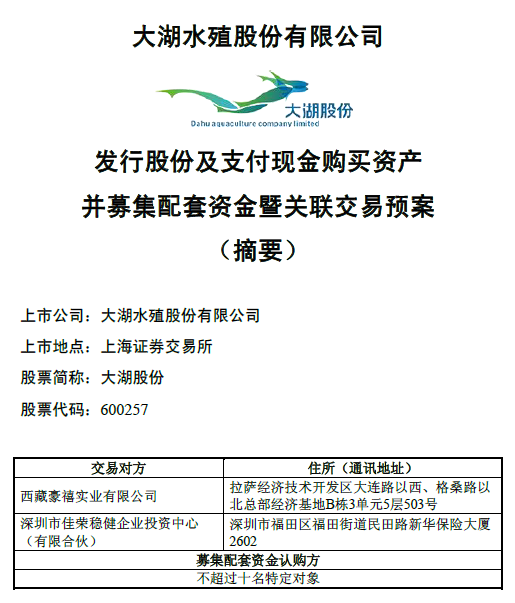 大湖水殖股份有限公司

大湖股份
Dahu aquaculture company limited

发行股份及支付现金购买资产
并募集配套资金暨关联交易预案
（摘要）

上市公司：大湖水殖股份有限公司
上市地点：上海证券交易所
股票简称：大湖股份
股票代码：600257

| 交易对方 | 住所（通讯地址） |
|---|---|
| 西藏豪禧实业有限公司 | 拉萨经济技术开发区大连路以西、格桑路以北总部经济基地B栋3单元5层503号 |
| 深圳市佳荣稳健企业投资中心（有限合伙） | 深圳市福田区福田街道民田路新华保险大厦2602 |
| 募集配套资金认购方 | |
| 不超过十名特定对象 | |